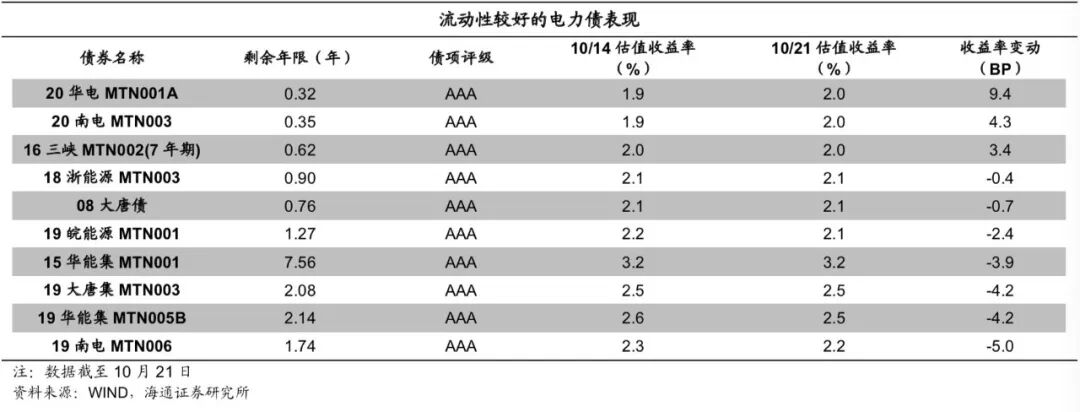 流动性较好的电力债表现

| 债券名称 | 剩余年限（年） | 债项评级 | 10/14 估值收益率（%） | 10/21 估值收益率（%） | 收益率变动（BP） |
|---|---|---|---|---|---|
| 20 华电 MTN001A | 0.32 | AAA | 1.9 | 2.0 | 9.4 |
| 20 南电 MTN003 | 0.35 | AAA | 1.9 | 2.0 | 4.3 |
| 16 三峡 MTN002(7 年期) | 0.62 | AAA | 2.0 | 2.0 | 3.4 |
| 18 浙能源 MTN003 | 0.90 | AAA | 2.1 | 2.1 | -0.4 |
| 08 大唐债 | 0.76 | AAA | 2.1 | 2.1 | -0.7 |
| 19 皖能源 MTN001 | 1.27 | AAA | 2.2 | 2.1 | -2.4 |
| 15 华能集 MTN001 | 7.56 | AAA | 3.2 | 3.2 | -3.9 |
| 19 大唐集 MTN003 | 2.08 | AAA | 2.5 | 2.5 | -4.2 |
| 19 华能集 MTN005B | 2.14 | AAA | 2.6 | 2.5 | -4.2 |
| 19 南电 MTN006 | 1.74 | AAA | 2.3 | 2.2 | -5.0 |

注：数据截至 10 月 21 日
资料来源：WIND，海通证券研究所